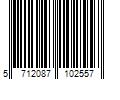 5 712087 102557